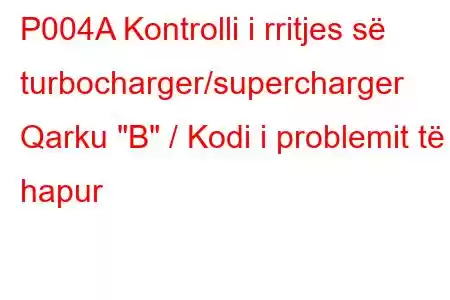 P004A Kontrolli i rritjes së turbocharger/supercharger Qarku "B" / Kodi i problemit të hapur